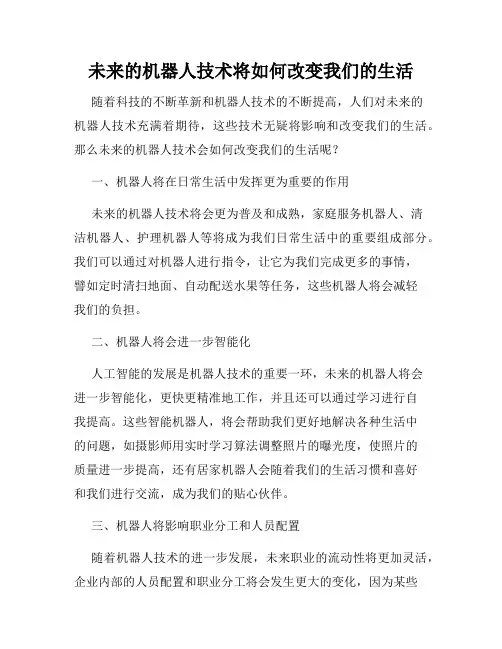 未来的机器人技术将如何改变我们的生活

随着科技的不断革新和机器人技术的不断提高，人们对未来的机器人技术充满着期待，这些技术无疑将影响和改变我们的生活。那么未来的机器人技术会如何改变我们的生活呢？

一、机器人将在日常生活中发挥更为重要的作用

未来的机器人技术将会更为普及和成熟，家庭服务机器人、清洁机器人、护理机器人等将成为我们日常生活中的重要组成部分。我们可以通过对机器人进行指令，让它为我们完成更多的事情，譬如定时清扫地面、自动配送水果等任务，这些机器人将会减轻我们的负担。

二、机器人将会进一步智能化

人工智能的发展是机器人技术的重要一环，未来的机器人将会进一步智能化，更快更精准地工作，并且还可以通过学习进行自我提高。这些智能机器人，将会帮助我们更好地解决各种生活中的问题，如摄影师用实时学习算法调整照片的曝光度，使照片的质量进一步提高，还有居家机器人会随着我们的生活习惯和喜好和我们进行交流，成为我们的贴心伙伴。

三、机器人将影响职业分工和人员配置

随着机器人技术的进一步发展，未来职业的流动性将更加灵活，企业内部的人员配置和职业分工将会发生更大的变化，因为某些